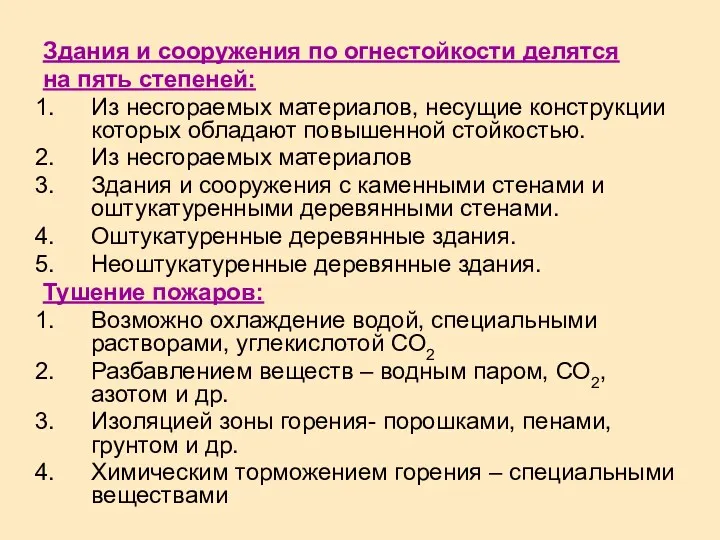 Здания и сооружения по огнестойкости делятся на пять степеней:

1. Из несгораемых материалов, несущие конструкции которых обладают повышенной стойкостью.
2. Из несгораемых материалов
3. Здания и сооружения с каменными стенами и оштукатуренными деревянными стенами.
4. Оштукатуренные деревянные здания.
5. Неоштукатуренные деревянные здания.

Тушение пожаров:

1. Возможно охлаждение водой, специальными растворами, углекислотой $CO_2$
2. Разбавлением веществ – водным паром, $CO_2$, азотом и др.
3. Изоляцией зоны горения- порошками, пенами, грунтом и др.
4. Химическим торможением горения – специальными веществами